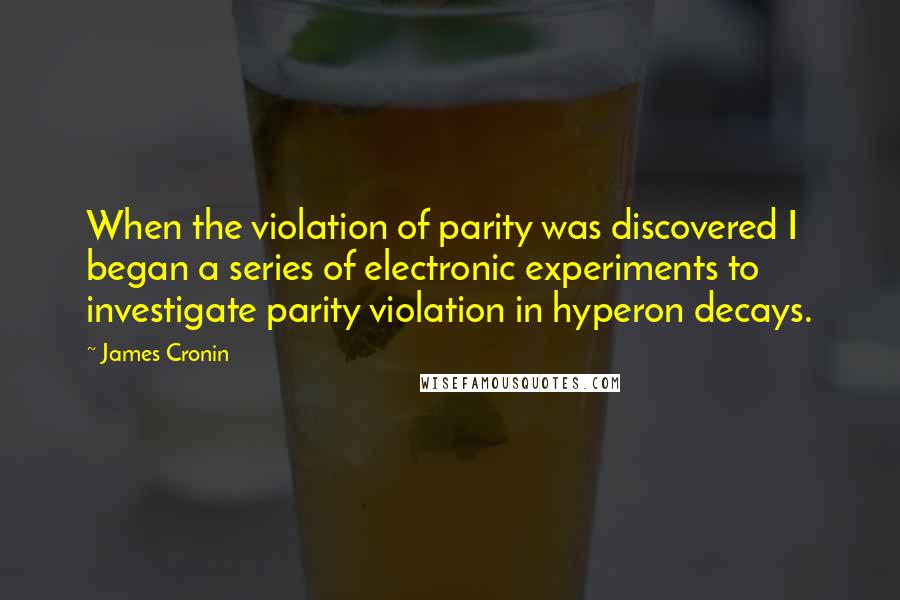 When the violation of parity was discovered I began a series of electronic experiments to investigate parity violation in hyperon decays.

~ James Cronin

WISEFAMOUSQUOTES.COM